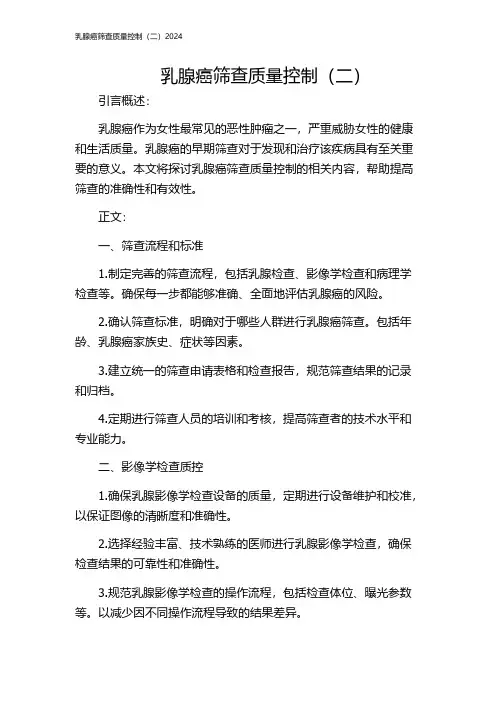 乳腺癌筛查质量控制（二）2024

乳腺癌筛查质量控制（二）

引言概述：

乳腺癌作为女性最常见的恶性肿瘤之一，严重威胁女性的健康和生活质量。乳腺癌的早期筛查对于发现和治疗该疾病具有至关重要的意义。本文将探讨乳腺癌筛查质量控制的相关内容，帮助提高筛查的准确性和有效性。

正文：

一、筛查流程和标准

1.制定完善的筛查流程，包括乳腺检查、影像学检查和病理学检查等。确保每一步都能够准确、全面地评估乳腺癌的风险。

2.确认筛查标准，明确对于哪些人群进行乳腺癌筛查。包括年龄、乳腺癌家族史、症状等因素。

3.建立统一的筛查申请表格和检查报告，规范筛查结果的记录和归档。

4.定期进行筛查人员的培训和考核，提高筛查者的技术水平和专业能力。

二、影像学检查质控

1.确保乳腺影像学检查设备的质量，定期进行设备维护和校准，以保证图像的清晰度和准确性。

2.选择经验丰富、技术熟练的医师进行乳腺影像学检查，确保检查结果的可靠性和准确性。

3.规范乳腺影像学检查的操作流程，包括检查体位、曝光参数等。以减少因不同操作流程导致的结果差异。